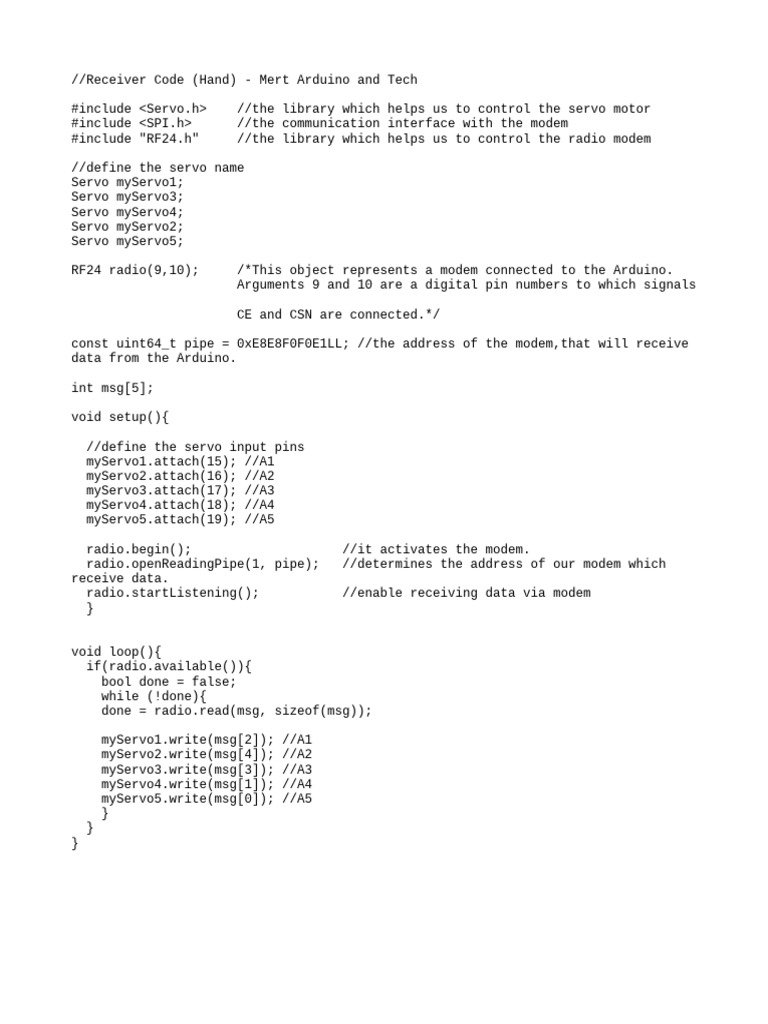 //Receiver Code (Hand) - Mert Arduino and Tech

#include <Servo.h>    //the library which helps us to control the servo motor
#include <SPI.h>      //the communication interface with the modem
#include "RF24.h"     //the library which helps us to control the radio modem

//define the servo name
Servo myServo1;
Servo myServo3;
Servo myServo4;
Servo myServo2;
Servo myServo5;

RF24 radio(9,10);     /*This object represents a modem connected to the Arduino. Arguments 9 and 10 are a digital pin numbers to which signals

CE and CSN are connected.*/

const uint64_t pipe = 0xE8E8F0F0E1LL; //the address of the modem,that will receive data from the Arduino.

int msg[5];

void setup(){

  //define the servo input pins
  myServo1.attach(15); //A1
  myServo2.attach(16); //A2
  myServo3.attach(17); //A3
  myServo4.attach(18); //A4
  myServo5.attach(19); //A5

  radio.begin();                    //it activates the modem.
  radio.openReadingPipe(1, pipe);   //determines the address of our modem which receive data.
  radio.startListening();           //enable receiving data via modem
  }

void loop(){
  if(radio.available()){
    bool done = false;
    while (!done){
    done = radio.read(msg, sizeof(msg));

    myServo1.write(msg[2]); //A1
    myServo2.write(msg[4]); //A2
    myServo3.write(msg[3]); //A3
    myServo4.write(msg[1]); //A4
    myServo5.write(msg[0]); //A5
     }
  }
}